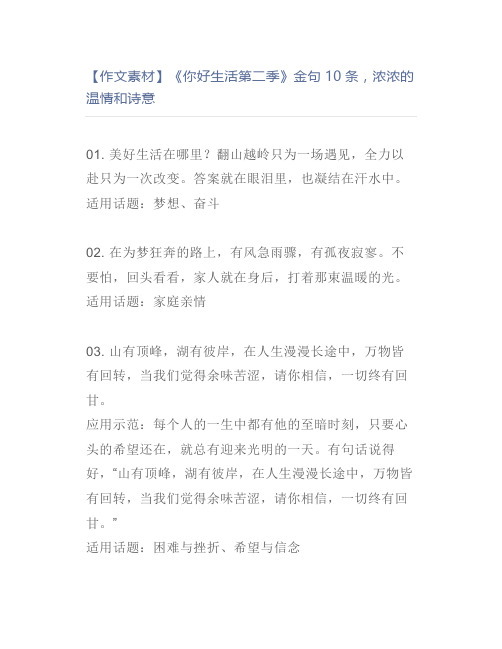 【作文素材】《你好生活第二季》金句 10 条，浓浓的温情和诗意

01. 美好生活在哪里？翻山越岭只为一场遇见，全力以赴只为一次改变。答案就在眼泪里，也凝结在汗水中。
适用话题：梦想、奋斗

02. 在为梦狂奔的路上，有风急雨骤，有孤夜寂寥。不要怕，回头看看，家人就在身后，打着那束温暖的光。
适用话题：家庭亲情

03. 山有顶峰，湖有彼岸，在人生漫漫长途中，万物皆有回转，当我们觉得余味苦涩，请你相信，一切终有回甘。
应用示范：每个人的一生中都有他的至暗时刻，只要心头的希望还在，就总有迎来光明的一天。有句话说得好，“山有顶峰，湖有彼岸，在人生漫漫长途中，万物皆有回转，当我们觉得余味苦涩，请你相信，一切终有回甘。”
适用话题：困难与挫折、希望与信念